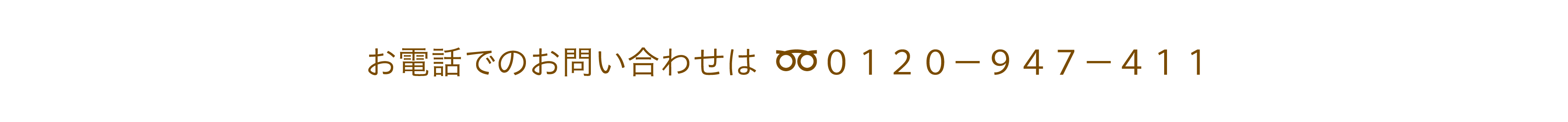 お電話でのお問い合わせは ０１２０－９４７－４１１